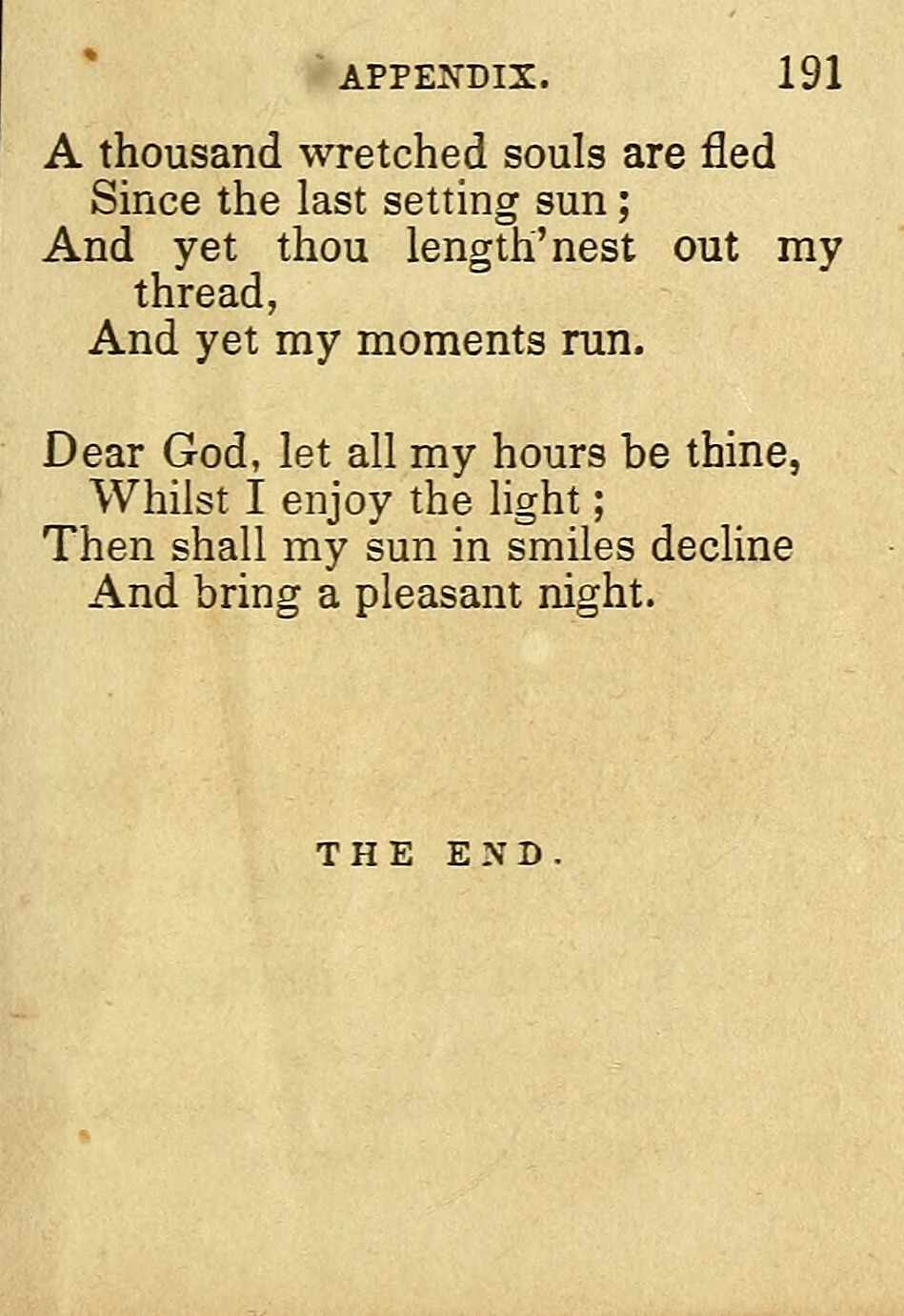 APPENDIX. 191

A thousand wretched souls are fled
Since the last setting sun;
And yet thou length'nest out my thread,
And yet my moments run.

Dear God, let all my hours be thine,
Whilst I enjoy the light;
Then shall my sun in smiles decline
And bring a pleasant night.

THE END.